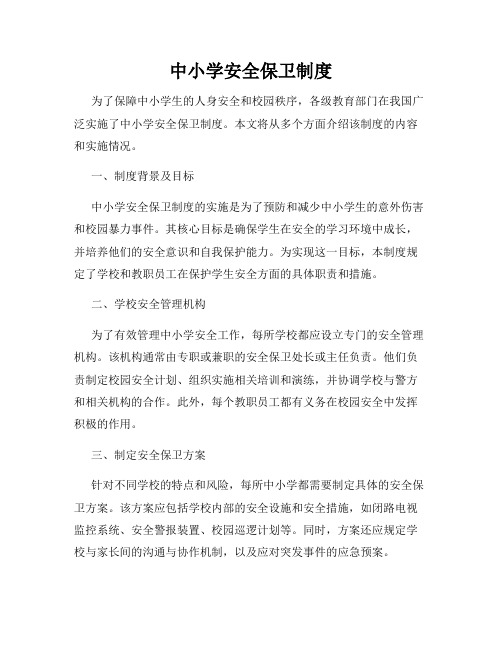 中小学安全保卫制度

为了保障中小学生的人身安全和校园秩序，各级教育部门在我国广泛实施了中小学安全保卫制度。本文将从多个方面介绍该制度的内容和实施情况。

一、制度背景及目标

中小学安全保卫制度的实施是为了预防和减少中小学生的意外伤害和校园暴力事件。其核心目标是确保学生在安全的学习环境中成长，并培养他们的安全意识和自我保护能力。为实现这一目标，本制度规定了学校和教职员工在保护学生安全方面的具体职责和措施。

二、学校安全管理机构

为了有效管理中小学安全工作，每所学校都应设立专门的安全管理机构。该机构通常由专职或兼职的安全保卫处长或主任负责。他们负责制定校园安全计划、组织实施相关培训和演练，并协调学校与警方和相关机构的合作。此外，每个教职员工都有义务在校园安全中发挥积极的作用。

三、制定安全保卫方案

针对不同学校的特点和风险，每所中小学都需要制定具体的安全保卫方案。该方案应包括学校内部的安全设施和安全措施，如闭路电视监控系统、安全警报装置、校园巡逻计划等。同时，方案还应规定学校与家长间的沟通与协作机制，以及应对突发事件的应急预案。